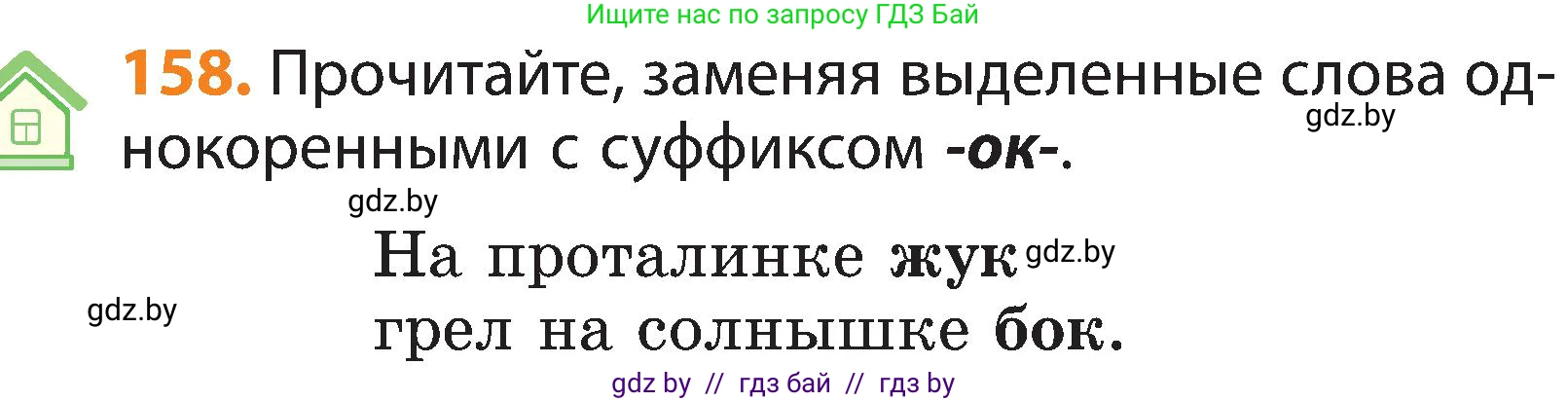 Ищите нас по запросу ГДЗ Бай

158. Прочитайте, заменяя выделенные слова однокоренными с суффиксом -ок-.

gdz.by

gdz.by

На проталинке жук gdz.by
грел на солнышке бок.

gdz.by

gdz by // гдз бай // гдз by